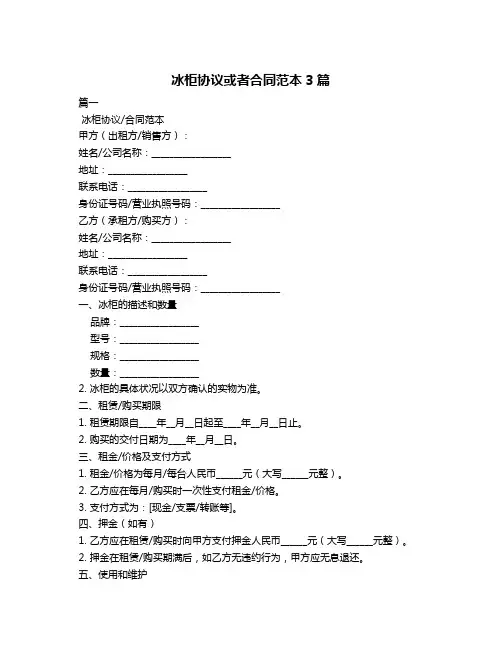 冰柜协议或者合同范本 3 篇

篇一

冰柜协议/合同范本

甲方（出租方/销售方）：

姓名/公司名称：________________

地址：________________

联系电话：________________

身份证号码/营业执照号码：________________

乙方（承租方/购买方）：

姓名/公司名称：________________

地址：________________

联系电话：________________

身份证号码/营业执照号码：________________

一、冰柜的描述和数量

品牌：________________

型号：________________

规格：________________

数量：________________

2. 冰柜的具体状况以双方确认的实物为准。

二、租赁/购买期限

1. 租赁期限自____年__月__日起至____年__月__日止。

2. 购买的交付日期为____年__月__日。

三、租金/价格及支付方式

1. 租金/价格为每月/每台人民币_____元（大写_____元整）。

2. 乙方应在每月/购买时一次性支付租金/价格。

3. 支付方式为：[现金/支票/转账等]。

四、押金（如有）

1. 乙方应在租赁/购买时向甲方支付押金人民币_____元（大写_____元整）。

2. 押金在租赁/购买期满后，如乙方无违约行为，甲方应无息退还。

五、使用和维护